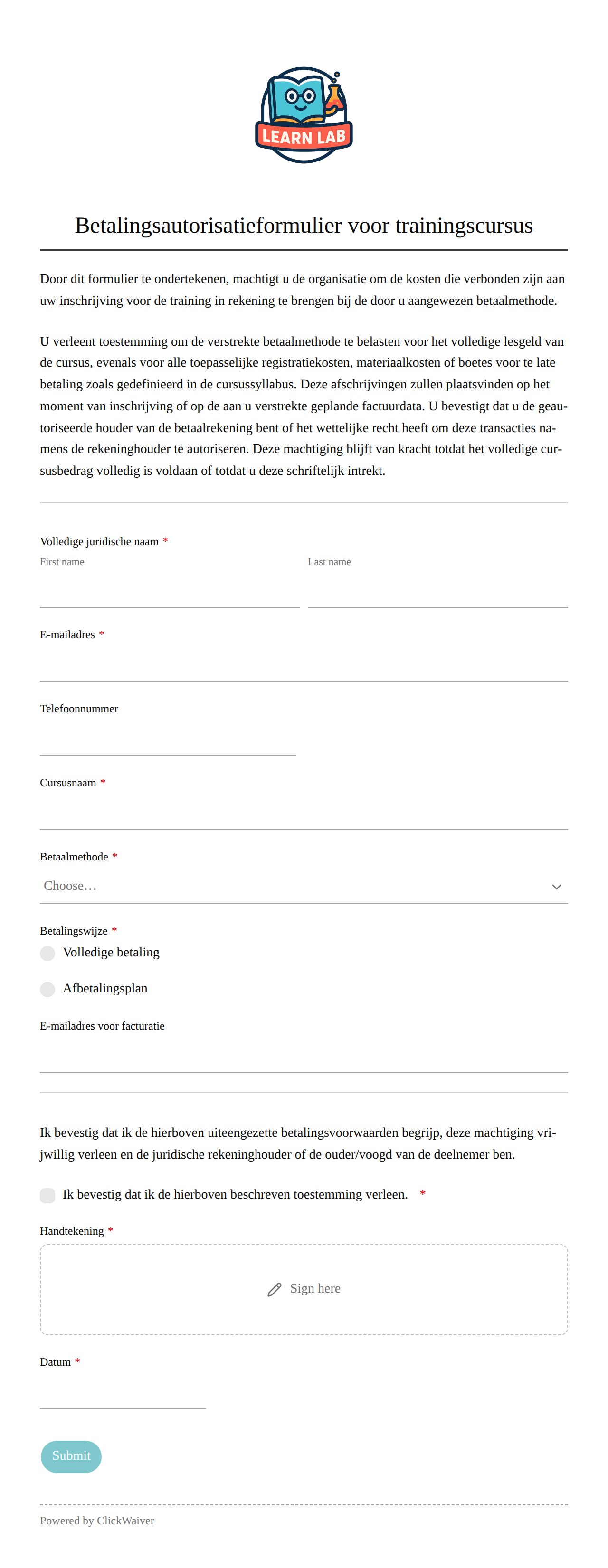 LEARN LAB

Betalingsautorisatieformulier voor trainingscursus

Door dit formulier te ondertekenen, machtigt u de organisatie om de kosten die verbonden zijn aan uw inschrijving voor de training in rekening te brengen bij de door u aangewezen betaalmethode.

U verleent toestemming om de verstrekte betaalmethode te belasten voor het volledige lesgeld van de cursus, evenals voor alle toepasselijke registratiekosten, materiaalkosten of boetes voor te late betaling zoals gedefinieerd in de cursussyllabus. Deze afschrijvingen zullen plaatsvinden op het moment van inschrijving of op de aan u verstrekte geplande factuurdata. U bevestigt dat u de geautoriseerde houder van de betaalrekening bent of het wettelijke recht heeft om deze transacties namens de rekeninghouder te autoriseren. Deze machtiging blijft van kracht totdat het volledige cursusbedrag volledig is voldaan of totdat u deze schriftelijk intrekt.

Volledige juridische naam *
First name
Last name

E-mailadres *

Telefoonnummer

Cursusnaam *

Betaalmethode *
Choose…

Betalingswijze *
Volledige betaling
Afbetalingsplan

E-mailadres voor facturatie

Ik bevestig dat ik de hierboven uiteengezette betalingsvoorwaarden begrijp, deze machtiging vrijwillig verleen en de juridische rekeninghouder of de ouder/voogd van de deelnemer ben.

Ik bevestig dat ik de hierboven beschreven toestemming verleen. *

Handtekening *
Sign here

Datum *

Submit

Powered by ClickWaiver